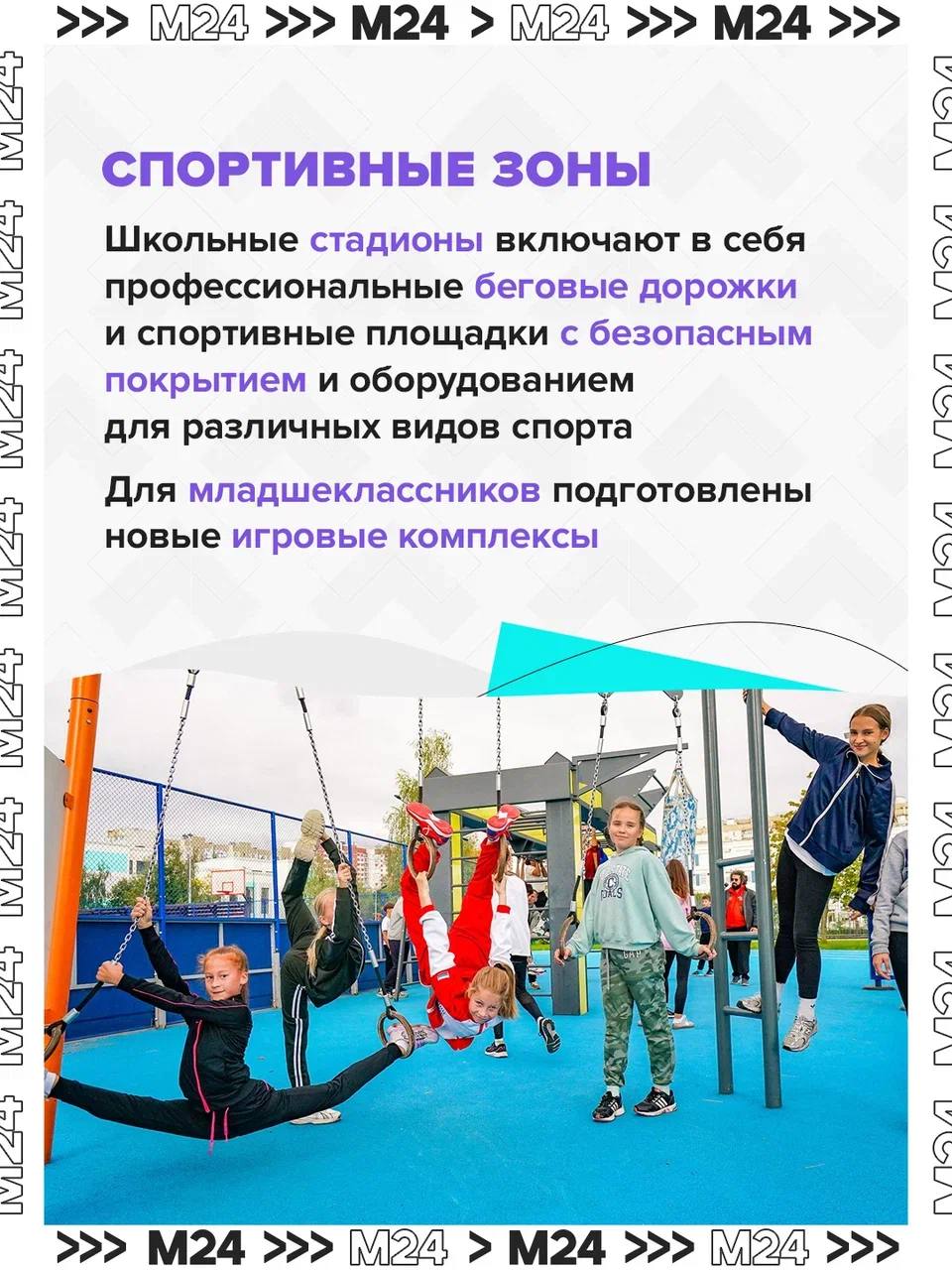 >>> M24 >>> M24 > M24 >>> M24 >>>

СПОРТИВНЫЕ ЗОНЫ

Школьные стадионы включают в себя профессиональные беговые дорожки и спортивные площадки с безопасным покрытием и оборудованием для различных видов спорта

Для младшеклассников подготовлены новые игровые комплексы

>>> M24 >>> M24 > M24 >>> M24 >>>